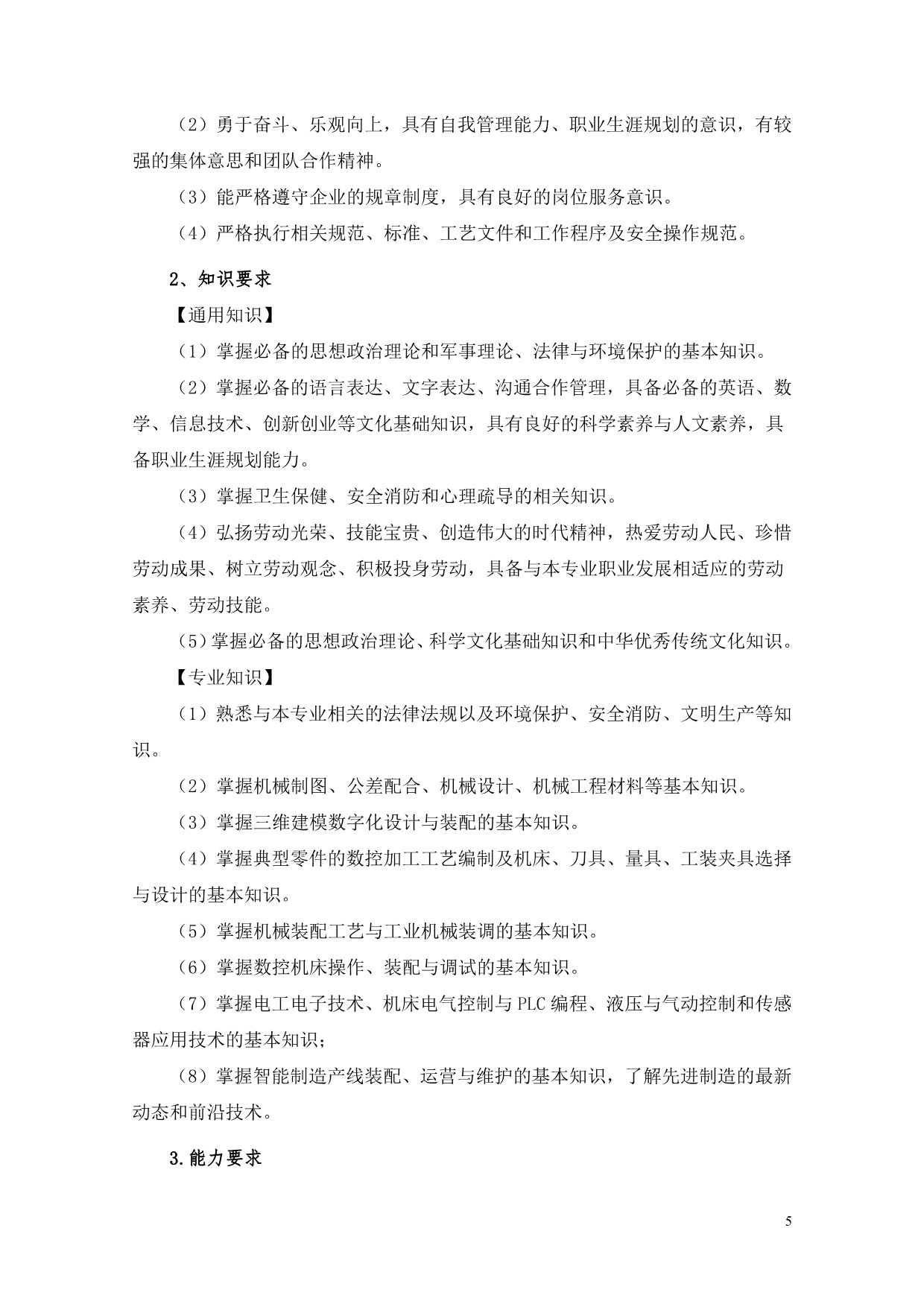 （2）勇于奋斗、乐观向上，具有自我管理能力、职业生涯规划的意识，有较强的集体意思和团队合作精神。

（3）能严格遵守企业的规章制度，具有良好的岗位服务意识。

（4）严格执行相关规范、标准、工艺文件和工作程序及安全操作规范。

2、知识要求

【通用知识】

（1）掌握必备的思想政治理论和军事理论、法律与环境保护的基本知识。

（2）掌握必备的语言表达、文字表达、沟通合作管理，具备必备的英语、数学、信息技术、创新创业等文化基础知识，具有良好的科学素养与人文素养，具备职业生涯规划能力。

（3）掌握卫生保健、安全消防和心理疏导的相关知识。

（4）弘扬劳动光荣、技能宝贵、创造伟大的时代精神，热爱劳动人民、珍惜劳动成果、树立劳动观念、积极投身劳动，具备与本专业职业发展相适应的劳动素养、劳动技能。

(5)掌握必备的思想政治理论、科学文化基础知识和中华优秀传统文化知识。

【专业知识】

（1）熟悉与本专业相关的法律法规以及环境保护、安全消防、文明生产等知识。

（2）掌握机械制图、公差配合、机械设计、机械工程材料等基本知识。

（3）掌握三维建模数字化设计与装配的基本知识。

（4）掌握典型零件的数控加工工艺编制及机床、刀具、量具、工装夹具选择与设计的基本知识。

（5）掌握机械装配工艺与工业机械装调的基本知识。

（6）掌握数控机床操作、装配与调试的基本知识。

（7）掌握电工电子技术、机床电气控制与 PLC 编程、液压与气动控制和传感器应用技术的基本知识；

（8）掌握智能制造产线装配、运营与维护的基本知识，了解先进制造的最新动态和前沿技术。

3.能力要求

5